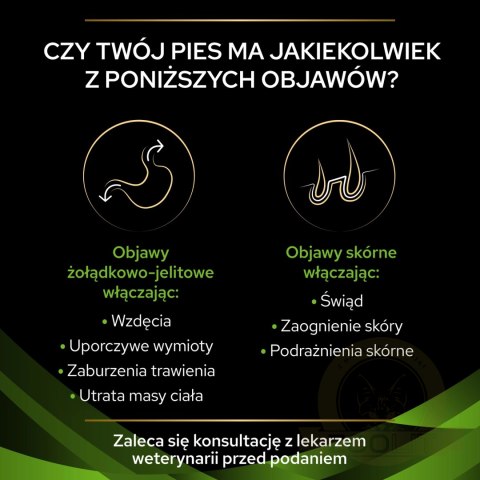 CZY TWÓJ PIES MA JAKIEKOLWIEK Z PONIŻSZYCH OBJAWÓW?

Objawy żołądkowo-jelitowe włączając:

• Wzdęcia
• Uporczywe wymioty
• Zaburzenia trawienia
• Utrata masy ciała

Objawy skórne włączając:

• Świąd
• Zaognienie skóry
• Podrażnienia skórne

Zaleca się konsultację z lekarzem weterynarii przed podaniem